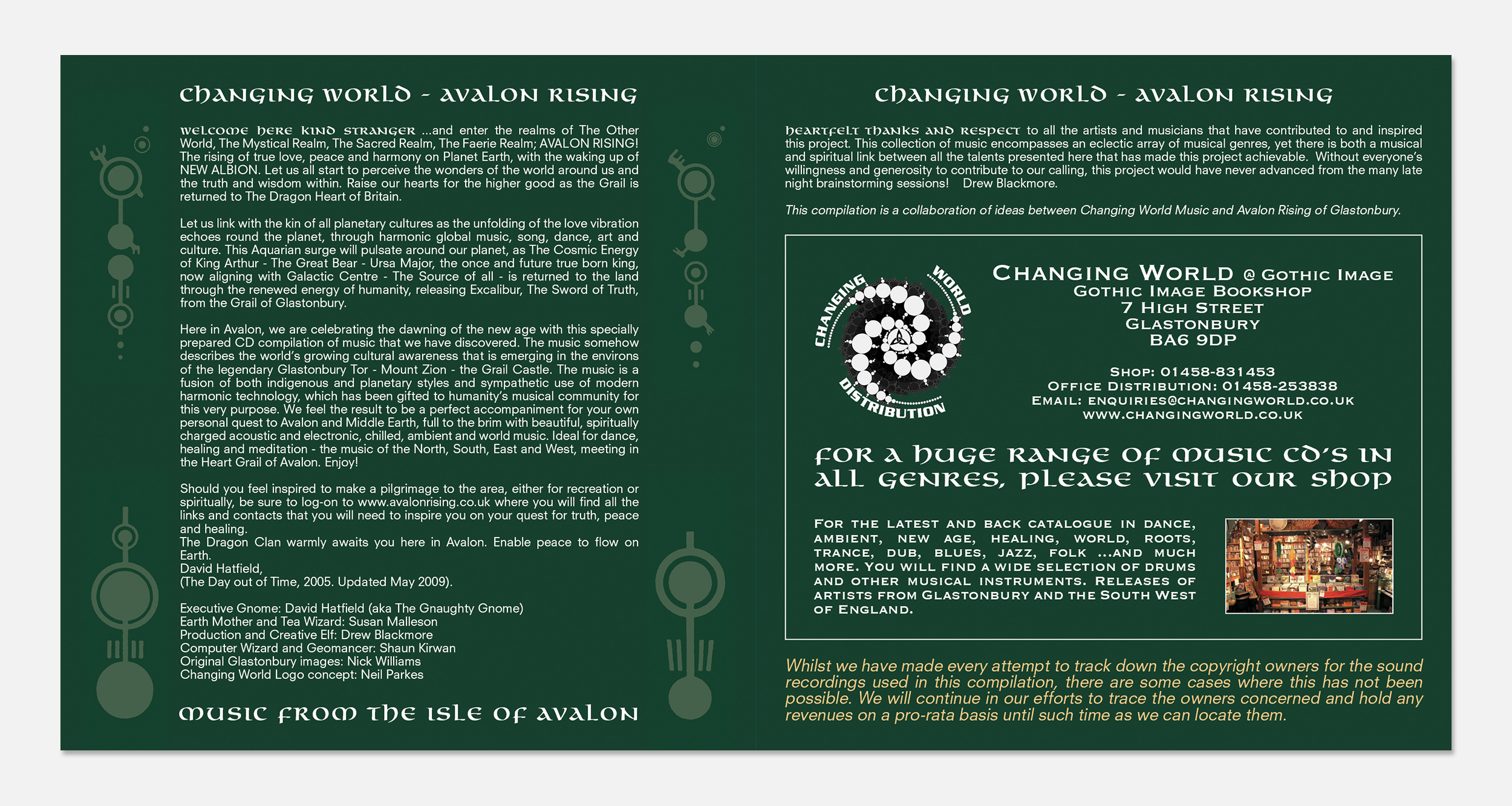 CHANGING WORLD - AVALON RISING

WELCOME HERE KIND STRANGER ...and enter the realms of The Other World, The Mystical Realm, The Sacred Realm, The Faerie Realm; AVALON RISING! The rising of true love, peace and harmony on Planet Earth, with the waking up of NEW ALBION. Let us all start to perceive the wonders of the world around us and the truth and wisdom within. Raise our hearts for the higher good as the Grail is returned to The Dragon Heart of Britain.

Let us link with the kin of all planetary cultures as the unfolding of the love vibration echoes round the planet, through harmonic global music, song, dance, art and culture. This Aquarian surge will pulsate around our planet, as The Cosmic Energy of King Arthur - The Great Bear - Ursa Major, the once and future true born king, now aligning with Galactic Centre - The Source of all - is returned to the land through the renewed energy of humanity, releasing Excalibur, The Sword of Truth, from the Grail of Glastonbury.

Here in Avalon, we are celebrating the dawning of the new age with this specially prepared CD compilation of music that we have discovered. The music somehow describes the world's growing cultural awareness that is emerging in the environs of the legendary Glastonbury Tor - Mount Zion - the Grail Castle. The music is a fusion of both indigenous and planetary styles and sympathetic use of modern harmonic technology, which has been gifted to humanity's musical community for this very purpose. We feel the result to be a perfect accompaniment for your own personal quest to Avalon and Middle Earth, full to the brim with beautiful, spiritually charged acoustic and electronic, chilled, ambient and world music. Ideal for dance, healing and meditation - the music of the North, South, East and West, meeting in the Heart Grail of Avalon. Enjoy!

Should you feel inspired to make a pilgrimage to the area, either for recreation or spiritually, be sure to log-on to www.avalonrising.co.uk where you will find all the links and contacts that you will need to inspire you on your quest for truth, peace and healing.
The Dragon Clan warmly awaits you here in Avalon. Enable peace to flow on Earth.
David Hatfield,
(The Day out of Time, 2005. Updated May 2009).

Executive Gnome: David Hatfield (aka The Gnaughty Gnome)
Earth Mother and Tea Wizard: Susan Malleson
Production and Creative Elf: Drew Blackmore
Computer Wizard and Geomancer: Shaun Kirwan
Original Glastonbury images: Nick Williams
Changing World Logo concept: Neil Parkes

MUSIC FROM THE ISLE OF AVALON

CHANGING WORLD - AVALON RISING

HEARTFELT THANKS AND RESPECT to all the artists and musicians that have contributed to and inspired this project. This collection of music encompasses an eclectic array of musical genres, yet there is both a musical and spiritual link between all the talents presented here that has made this project achievable. Without everyone's willingness and generosity to contribute to our calling, this project would have never advanced from the many late night brainstorming sessions! Drew Blackmore.

This compilation is a collaboration of ideas between Changing World Music and Avalon Rising of Glastonbury.

CHANGING WORLD DISTRIBUTION

CHANGING WORLD @ GOTHIC IMAGE
GOTHIC IMAGE BOOKSHOP
7 HIGH STREET
GLASTONBURY
BA6 9DP

SHOP: 01458-831453
OFFICE DISTRIBUTION: 01458-253838
EMAIL: ENQUIRIES@CHANGINGWORLD.CO.UK
WWW.CHANGINGWORLD.CO.UK

FOR A HUGE RANGE OF MUSIC CD'S IN ALL GENRES, PLEASE VISIT OUR SHOP

FOR THE LATEST AND BACK CATALOGUE IN DANCE, AMBIENT, NEW AGE, HEALING, WORLD, ROOTS, TRANCE, DUB, BLUES, JAZZ, FOLK ...AND MUCH MORE. YOU WILL FIND A WIDE SELECTION OF DRUMS AND OTHER MUSICAL INSTRUMENTS. RELEASES OF ARTISTS FROM GLASTONBURY AND THE SOUTH WEST OF ENGLAND.

Whilst we have made every attempt to track down the copyright owners for the sound recordings used in this compilation, there are some cases where this has not been possible. We will continue in our efforts to trace the owners concerned and hold any revenues on a pro-rata basis until such time as we can locate them.